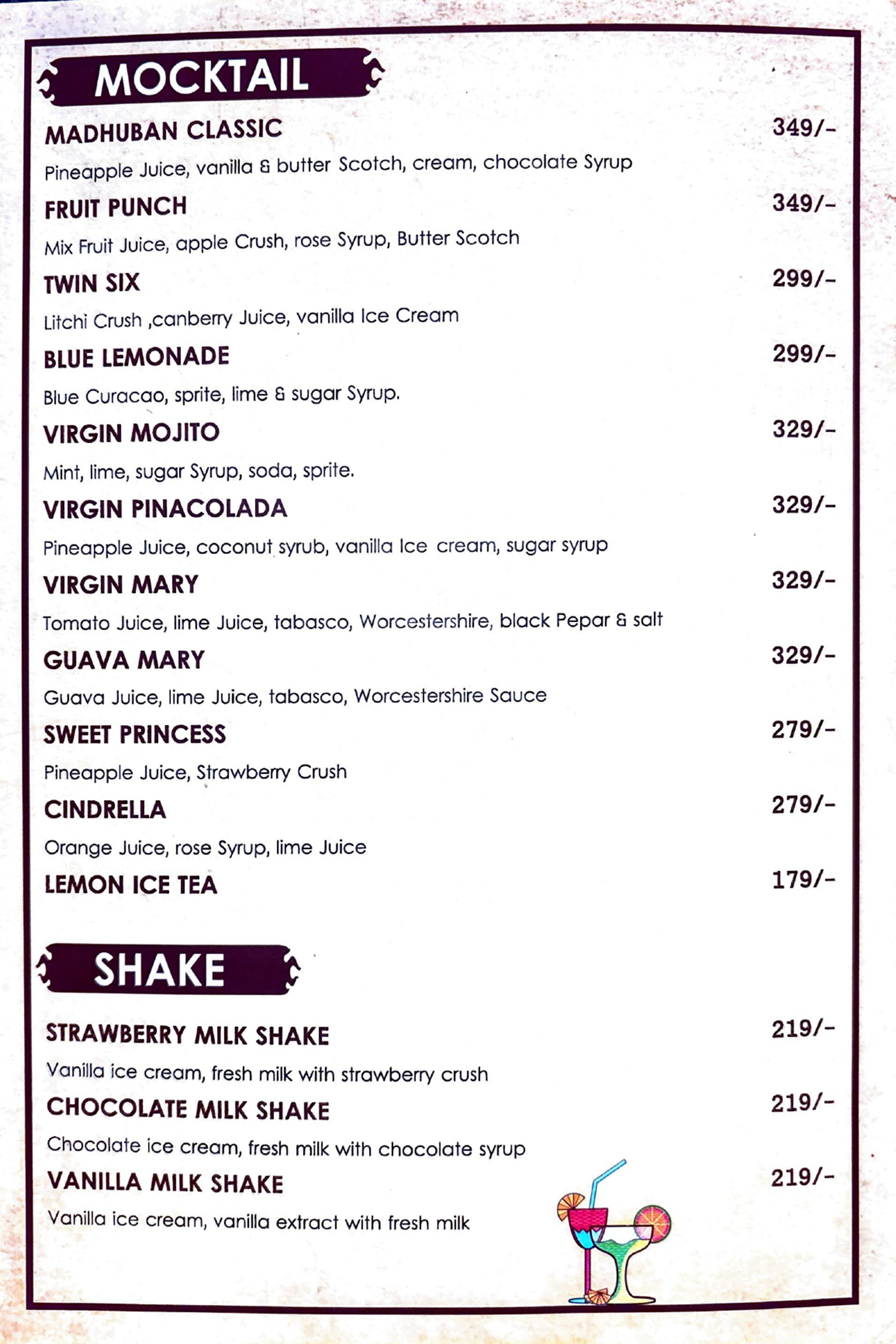 MOCKTAIL

MADHUBAN CLASSIC 349/-

Pineapple Juice, vanilla & butter Scotch, cream, chocolate Syrup

FRUIT PUNCH 349/-

Mix Fruit Juice, apple Crush, rose Syrup, Butter Scotch

TWIN SIX 299/-

Litchi Crush ,canberry Juice, vanilla Ice Cream

BLUE LEMONADE 299/-

Blue Curacao, sprite, lime & sugar Syrup.

VIRGIN MOJITO 329/-

Mint, lime, sugar Syrup, soda, sprite.

VIRGIN PINACOLADA 329/-

Pineapple Juice, coconut syrub, vanilla Ice cream, sugar syrup

VIRGIN MARY 329/-

Tomato Juice, lime Juice, tabasco, Worcestershire, black Pepar & salt

GUAVA MARY 329/-

Guava Juice, lime Juice, tabasco, Worcestershire Sauce

SWEET PRINCESS 279/-

Pineapple Juice, Strawberry Crush

CINDRELLA 279/-

Orange Juice, rose Syrup, lime Juice

LEMON ICE TEA 179/-

SHAKE

STRAWBERRY MILK SHAKE 219/-

Vanilla ice cream, fresh milk with strawberry crush

CHOCOLATE MILK SHAKE 219/-

Chocolate ice cream, fresh milk with chocolate syrup

VANILLA MILK SHAKE 219/-

Vanilla ice cream, vanilla extract with fresh milk